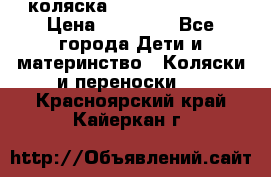 коляска
Цена Все города Дети и материнство Коляски и переноски
Красноярский край Кайеркан г

http://Объявлений.сайт